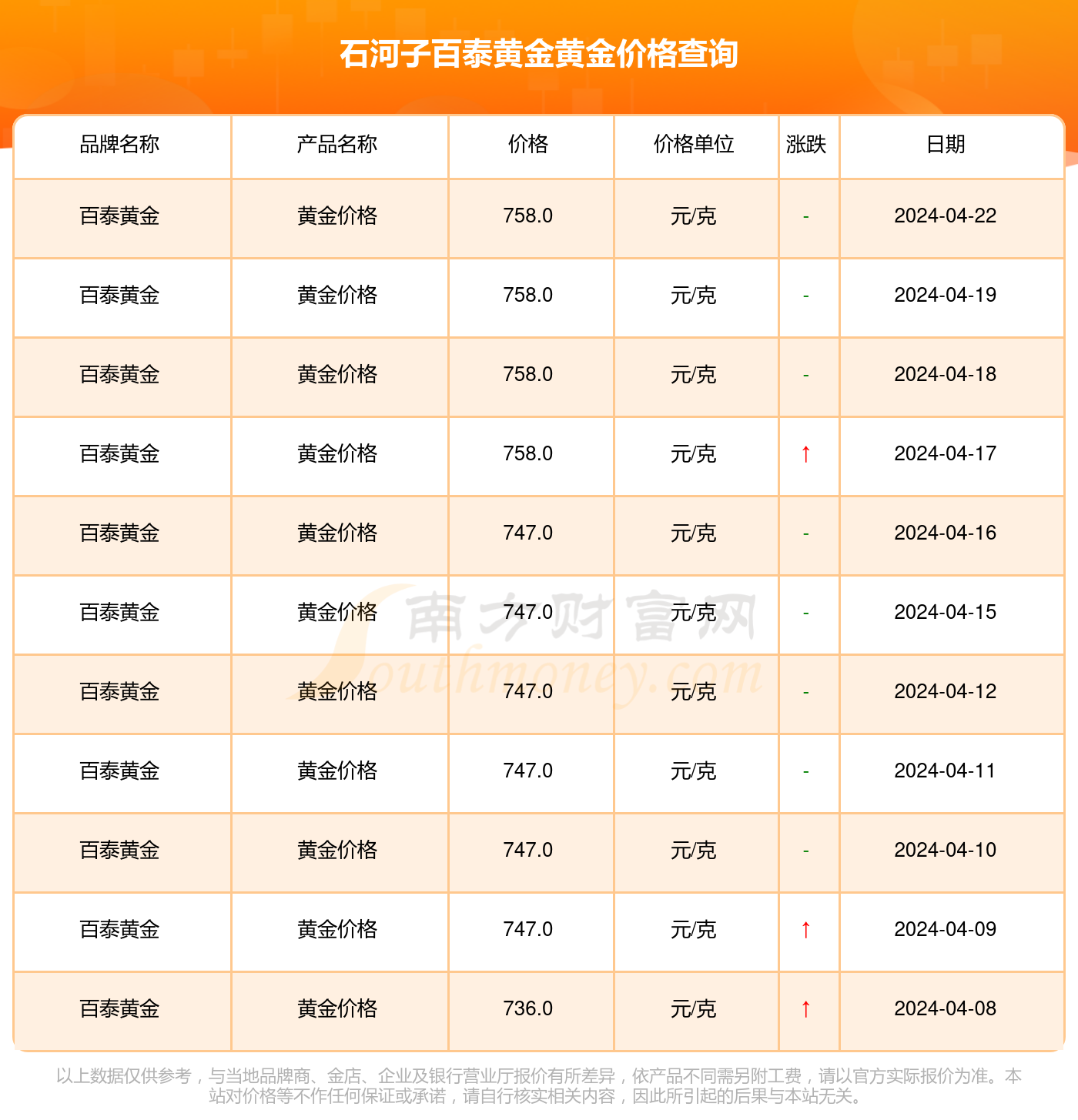 石河子百泰黄金黄金价格查询

| 品牌名称 | 产品名称 | 价格 | 价格单位 | 涨跌 | 日期 |
|---|---|---|---|---|---|
| 百泰黄金 | 黄金价格 | 758.0 | 元/克 | - | 2024-04-22 |
| 百泰黄金 | 黄金价格 | 758.0 | 元/克 | - | 2024-04-19 |
| 百泰黄金 | 黄金价格 | 758.0 | 元/克 | - | 2024-04-18 |
| 百泰黄金 | 黄金价格 | 758.0 | 元/克 | ↑ | 2024-04-17 |
| 百泰黄金 | 黄金价格 | 747.0 | 元/克 | - | 2024-04-16 |
| 百泰黄金 | 黄金价格 | 747.0 | 元/克 | - | 2024-04-15 |
| 百泰黄金 | 黄金价格 | 747.0 | 元/克 | - | 2024-04-12 |
| 百泰黄金 | 黄金价格 | 747.0 | 元/克 | - | 2024-04-11 |
| 百泰黄金 | 黄金价格 | 747.0 | 元/克 | - | 2024-04-10 |
| 百泰黄金 | 黄金价格 | 747.0 | 元/克 | ↑ | 2024-04-09 |
| 百泰黄金 | 黄金价格 | 736.0 | 元/克 | ↑ | 2024-04-08 |

以上数据仅供参考，与当地品牌商、金店、企业及银行营业厅报价有所差异，依产品不同需另附工费，请以官方实际报价为准。本站对价格等不作任何保证或承诺，请自行核实相关内容，因此所引起的后果与本站无关。

南方财富网
Southmoney.com